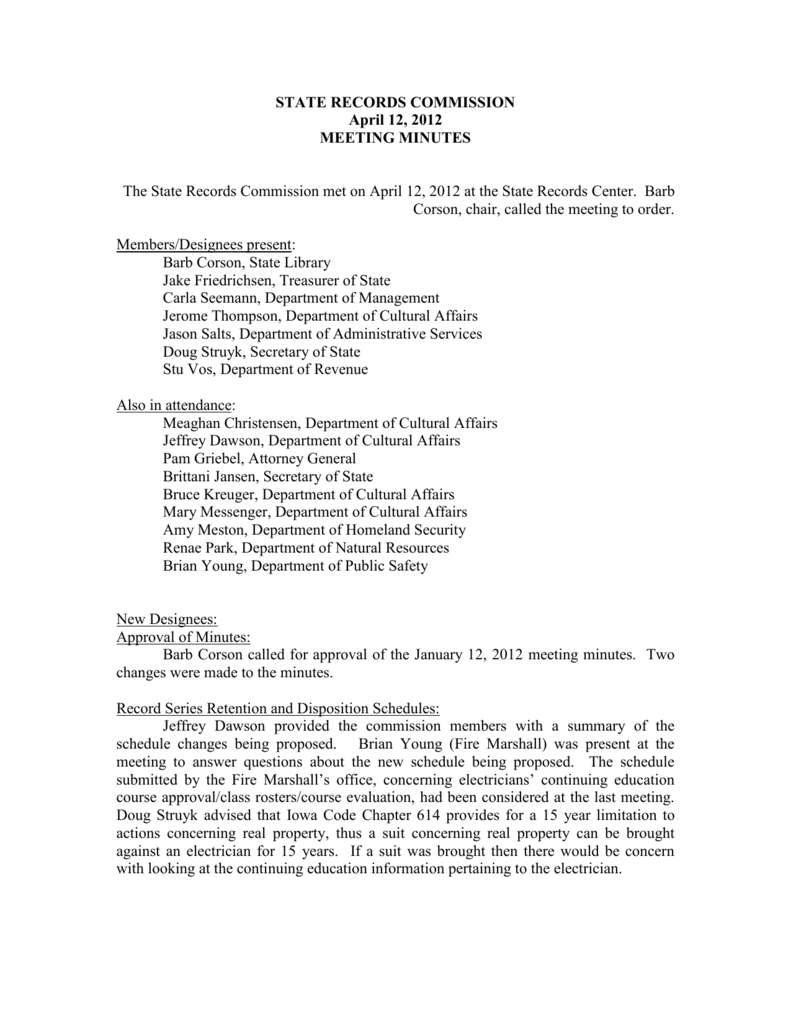 STATE RECORDS COMMISSION
April 12, 2012
MEETING MINUTES

The State Records Commission met on April 12, 2012 at the State Records Center. Barb Corson, chair, called the meeting to order.

Members/Designees present:
Barb Corson, State Library
Jake Friedrichsen, Treasurer of State
Carla Seemann, Department of Management
Jerome Thompson, Department of Cultural Affairs
Jason Salts, Department of Administrative Services
Doug Struyk, Secretary of State
Stu Vos, Department of Revenue

Also in attendance:
Meaghan Christensen, Department of Cultural Affairs
Jeffrey Dawson, Department of Cultural Affairs
Pam Griebel, Attorney General
Brittani Jansen, Secretary of State
Bruce Kreuger, Department of Cultural Affairs
Mary Messenger, Department of Cultural Affairs
Amy Meston, Department of Homeland Security
Renae Park, Department of Natural Resources
Brian Young, Department of Public Safety

New Designees:
Approval of Minutes:
Barb Corson called for approval of the January 12, 2012 meeting minutes. Two changes were made to the minutes.

Record Series Retention and Disposition Schedules:
Jeffrey Dawson provided the commission members with a summary of the schedule changes being proposed. Brian Young (Fire Marshall) was present at the meeting to answer questions about the new schedule being proposed. The schedule submitted by the Fire Marshall's office, concerning electricians' continuing education course approval/class rosters/course evaluation, had been considered at the last meeting. Doug Struyk advised that Iowa Code Chapter 614 provides for a 15 year limitation to actions concerning real property, thus a suit concerning real property can be brought against an electrician for 15 years. If a suit was brought then there would be concern with looking at the continuing education information pertaining to the electrician.